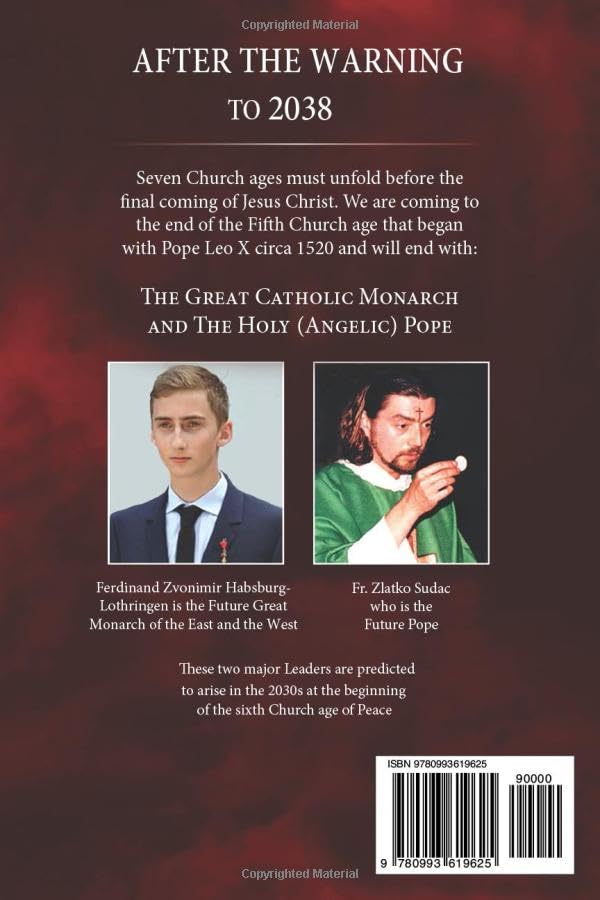 AFTER THE WARNING
TO 2038

Seven Church ages must unfold before the final coming of Jesus Christ. We are coming to the end of the Fifth Church age that began with Pope Leo X circa 1520 and will end with:

THE GREAT CATHOLIC MONARCH
AND THE HOLY (ANGELIC) POPE

Ferdinand Zvonimir Habsburg-Lothringen is the Future Great Monarch of the East and the West

Fr. Zlatko Sudac
who is the
Future Pope

These two major Leaders are predicted to arise in the 2030s at the beginning of the sixth Church age of Peace

ISBN 9780993619625

90000

9 780993 619625

Copyrighted Material